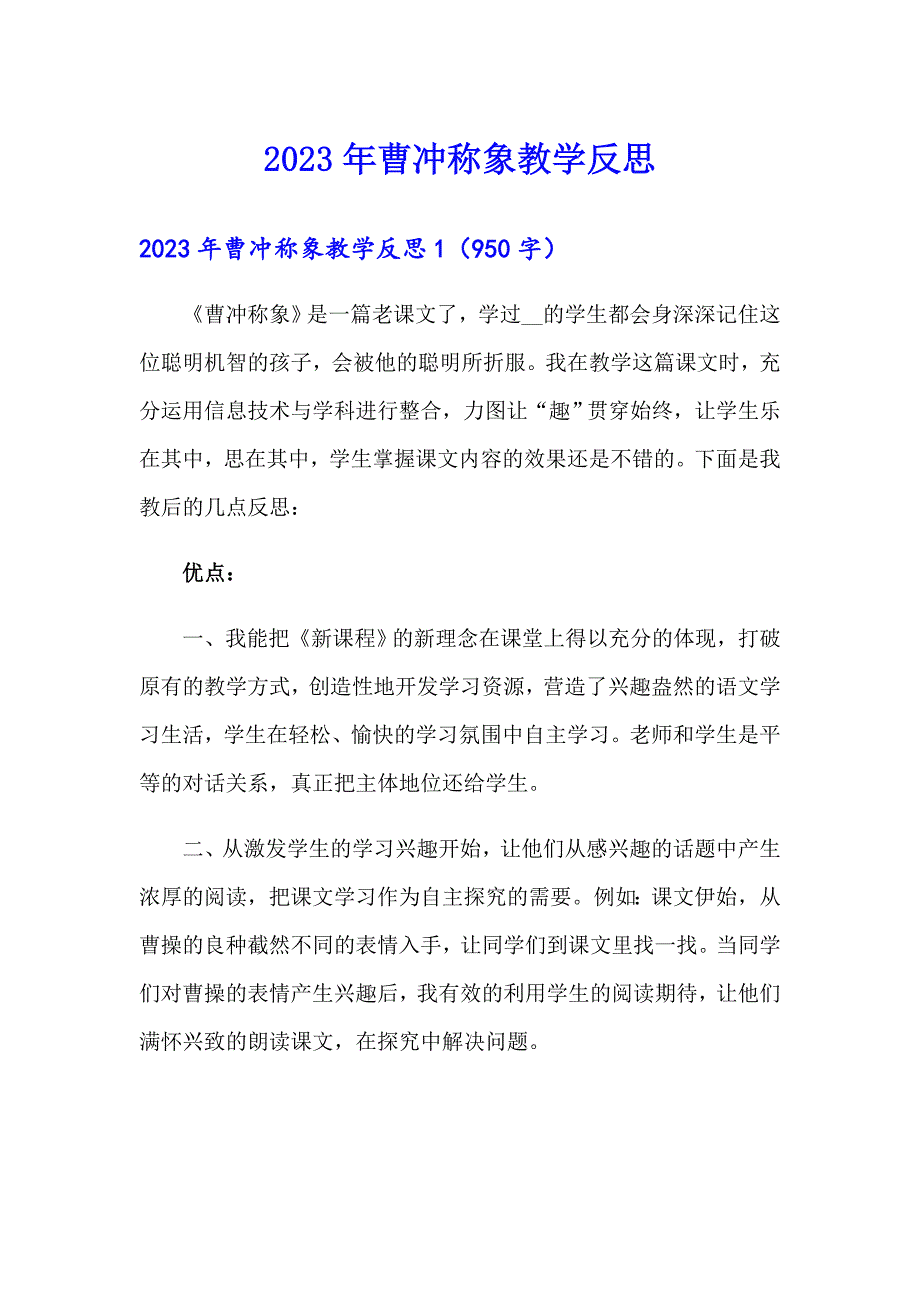 2023年曹冲称象教学反思

2023年曹冲称象教学反思1（950字）

《曹冲称象》是一篇老课文了，学过__的学生都会身深深记住这位聪明机智的孩子，会被他的聪明所折服。我在教学这篇课文时，充分运用信息技术与学科进行整合，力图让“趣”贯穿始终，让学生乐在其中，思在其中，学生掌握课文内容的效果还是不错的。下面是我教后的几点反思：

优点：

一、我能把《新课程》的新理念在课堂上得以充分的体现，打破原有的教学方式，创造性地开发学习资源，营造了兴趣盎然的语文学习生活，学生在轻松、愉快的学习氛围中自主学习。老师和学生是平等的对话关系，真正把主体地位还给学生。

二、从激发学生的学习兴趣开始，让他们从感兴趣的话题中产生浓厚的阅读，把课文学习作为自主探究的需要。例如：课文伊始，从曹操的良种截然不同的表情入手，让同学们到课文里找一找。当同学们对曹操的表情产生兴趣后，我有效的利用学生的阅读期待，让他们满怀兴致的朗读课文，在探究中解决问题。